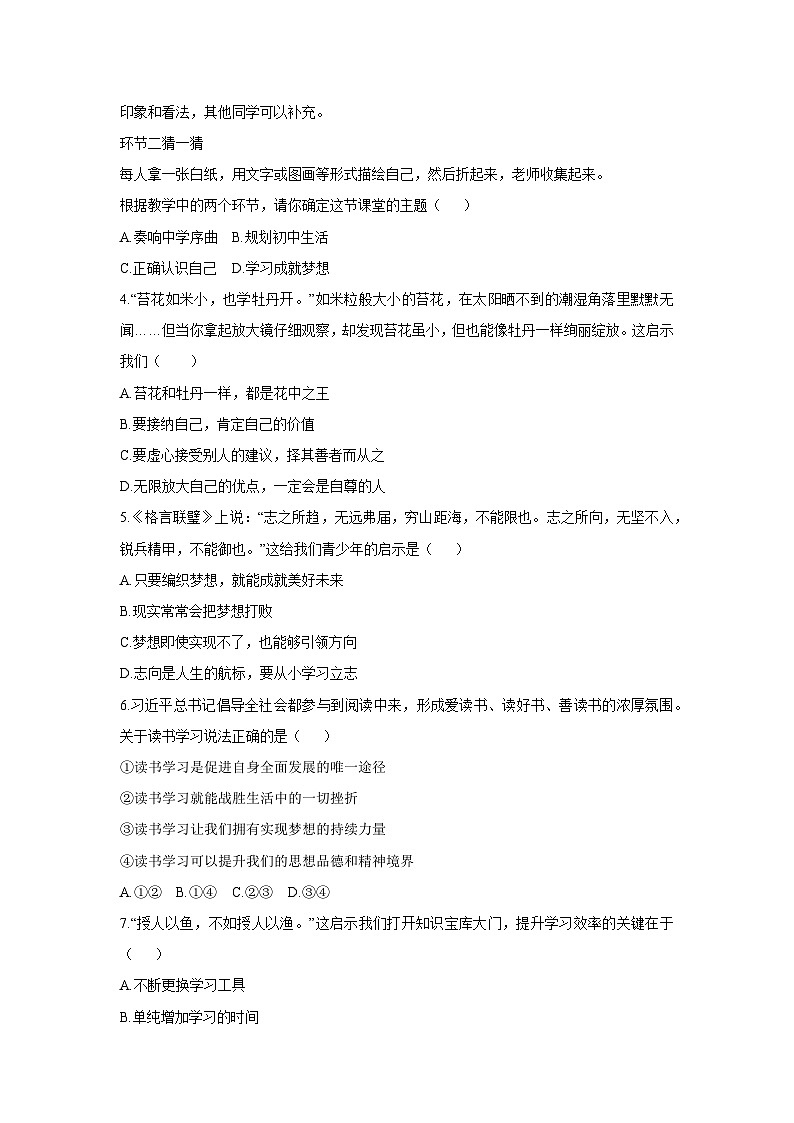 印象和看法，其他同学可以补充。

环节二猜一猜

每人拿一张白纸，用文字或图画等形式描绘自己，然后折起来，老师收集起来。

根据教学中的两个环节，请你确定这节课堂的主题（　　）

A.奏响中学序曲　B.规划初中生活

C.正确认识自己　D.学习成就梦想

4.“苔花如米小，也学牡丹开。”如米粒般大小的苔花，在太阳晒不到的潮湿角落里默默无闻……但当你拿起放大镜仔细观察，却发现苔花虽小，但也能像牡丹一样绚丽绽放。这启示我们（　　）

A.苔花和牡丹一样，都是花中之王

B.要接纳自己，肯定自己的价值

C.要虚心接受别人的建议，择其善者而从之

D.无限放大自己的优点，一定会是自尊的人

5.《格言联璧》上说：“志之所趋，无远弗届，穷山距海，不能限也。志之所向，无坚不入，锐兵精甲，不能御也。”这给我们青少年的启示是（　　）

A.只要编织梦想，就能成就美好未来

B.现实常常会把梦想打败

C.梦想即使实现不了，也能够引领方向

D.志向是人生的航标，要从小学习立志

6.习近平总书记倡导全社会都参与到阅读中来，形成爱读书、读好书、善读书的浓厚氛围。关于读书学习说法正确的是（　　）

①读书学习是促进自身全面发展的唯一途径

②读书学习就能战胜生活中的一切挫折

③读书学习让我们拥有实现梦想的持续力量

④读书学习可以提升我们的思想品德和精神境界

A.①②　B.①④　C.②③　D.③④

7.“授人以鱼，不如授人以渔。”这启示我们打开知识宝库大门，提升学习效率的关键在于（　　）

A.不断更换学习工具

B.单纯增加学习的时间